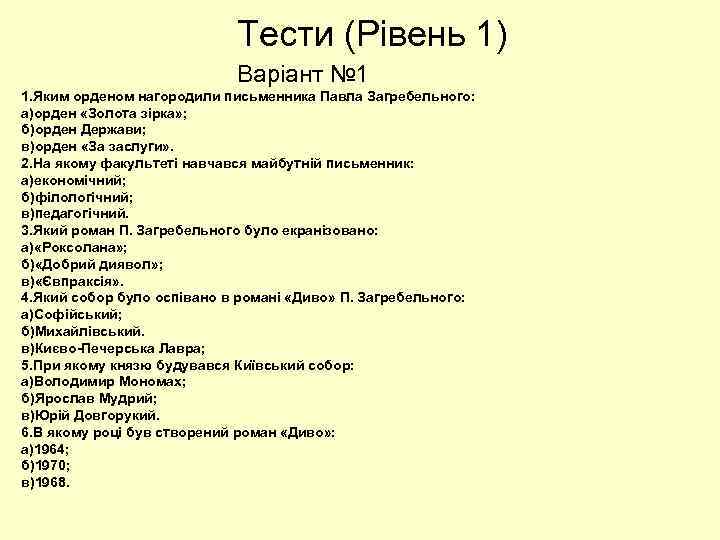 Тести (Рівень 1)

Варіант №1

1.Яким орденом нагородили письменника Павла Загребельного:
а)орден «Золота зірка»;
б)орден Держави;
в)орден «За заслуги».
2.На якому факультеті навчався майбутній письменник:
а)економічний;
б)філологічний;
в)педагогічний.
3.Який роман П. Загребельного було екранізовано:
а)«Роксолана»;
б)«Добрий диявол»;
в)«Євпраксія».
4.Який собор було оспівано в романі «Диво» П. Загребельного:
а)Софійський;
б)Михайлівський.
в)Києво-Печерська Лавра;
5.При якому князю будувався Київський собор:
а)Володимир Мономах;
б)Ярослав Мудрий;
в)Юрій Довгорукий.
6.В якому році був створений роман «Диво»:
а)1964;
б)1970;
в)1968.